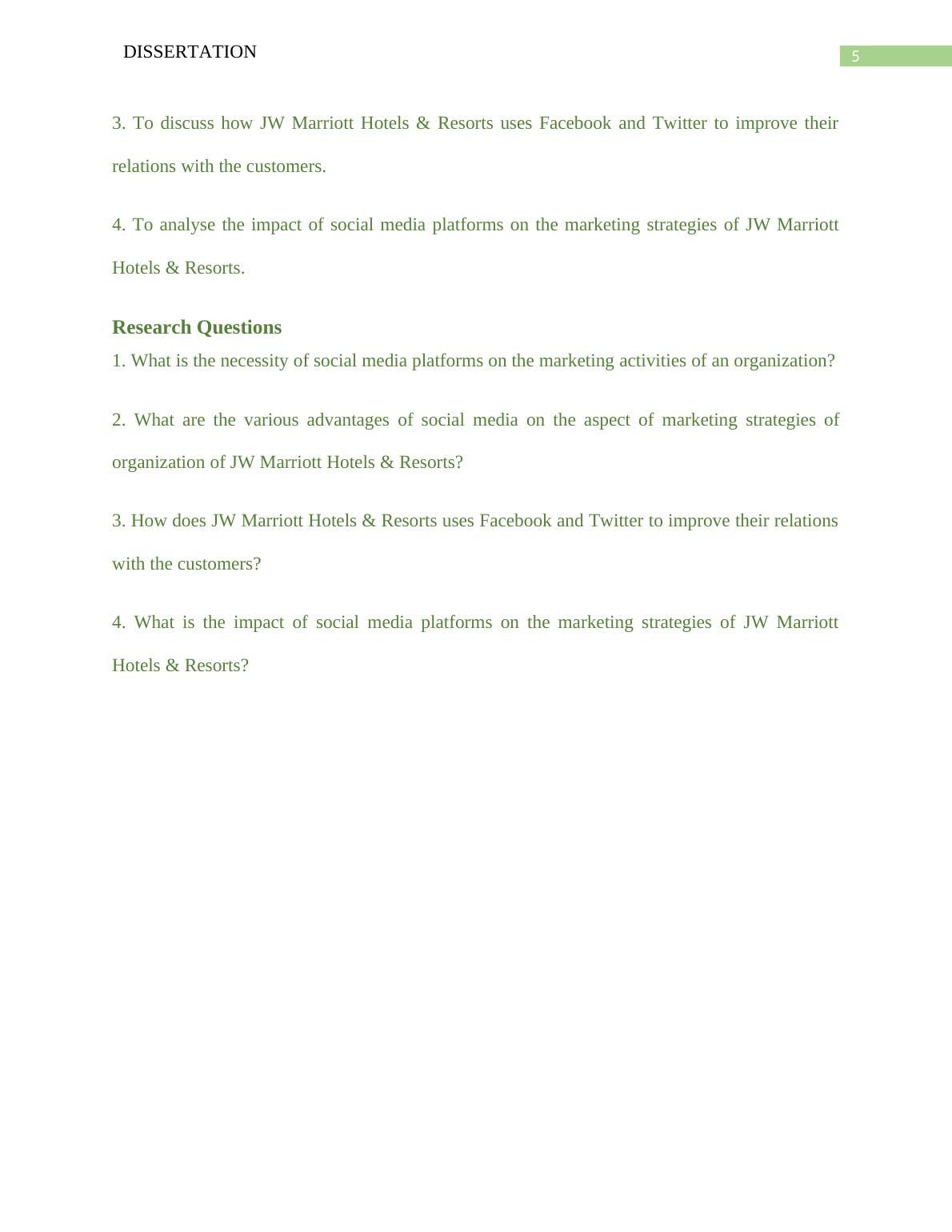 DISSERTATION

5

3. To discuss how JW Marriott Hotels & Resorts uses Facebook and Twitter to improve their relations with the customers.

4. To analyse the impact of social media platforms on the marketing strategies of JW Marriott Hotels & Resorts.

Research Questions

1. What is the necessity of social media platforms on the marketing activities of an organization?

2. What are the various advantages of social media on the aspect of marketing strategies of organization of JW Marriott Hotels & Resorts?

3. How does JW Marriott Hotels & Resorts uses Facebook and Twitter to improve their relations with the customers?

4. What is the impact of social media platforms on the marketing strategies of JW Marriott Hotels & Resorts?